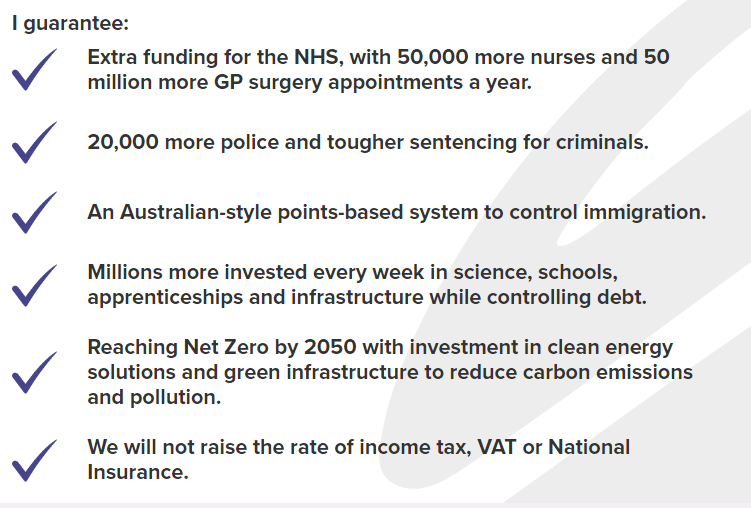 I guarantee:

✓ Extra funding for the NHS, with 50,000 more nurses and 50 million more GP surgery appointments a year.

✓ 20,000 more police and tougher sentencing for criminals.

✓ An Australian-style points-based system to control immigration.

✓ Millions more invested every week in science, schools, apprenticeships and infrastructure while controlling debt.

✓ Reaching Net Zero by 2050 with investment in clean energy solutions and green infrastructure to reduce carbon emissions and pollution.

✓ We will not raise the rate of income tax, VAT or National Insurance.